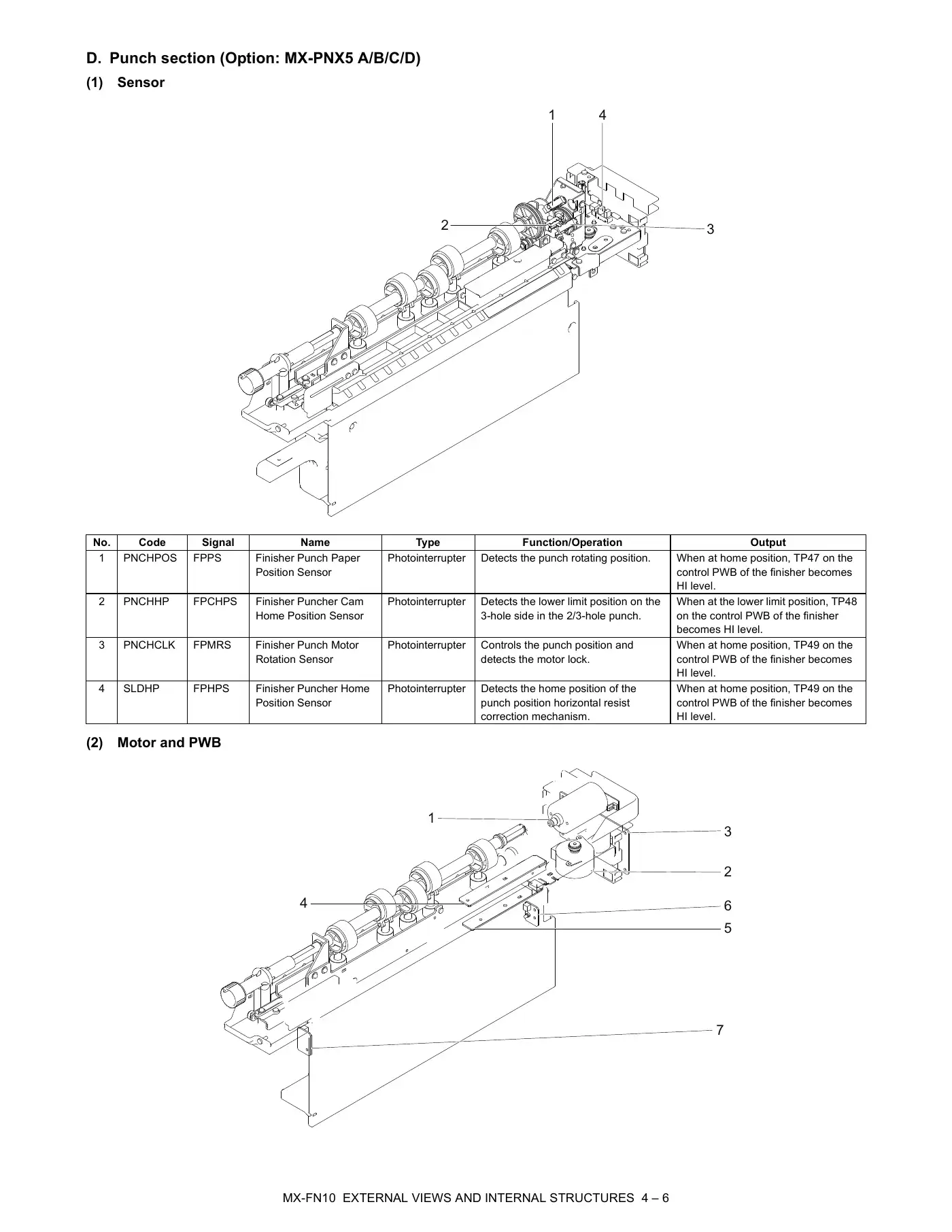 D. Punch section (Option: MX-PNX5 A/B/C/D)

(1) Sensor

1 4 2 3

| No. | Code | Signal | Name | Type | Function/Operation | Output |
|---|---|---|---|---|---|---|
| 1 | PNCHPOS | FPPS | Finisher Punch Paper Position Sensor | Photointerrupter | Detects the punch rotating position. | When at home position, TP47 on the control PWB of the finisher becomes HI level. |
| 2 | PNCHHP | FPCHPS | Finisher Puncher Cam Home Position Sensor | Photointerrupter | Detects the lower limit position on the 3-hole side in the 2/3-hole punch. | When at the lower limit position, TP48 on the control PWB of the finisher becomes HI level. |
| 3 | PNCHCLK | FPMRS | Finisher Punch Motor Rotation Sensor | Photointerrupter | Controls the punch position and detects the motor lock. | When at home position, TP49 on the control PWB of the finisher becomes HI level. |
| 4 | SLDHP | FPHPS | Finisher Puncher Home Position Sensor | Photointerrupter | Detects the home position of the punch position horizontal resist correction mechanism. | When at home position, TP49 on the control PWB of the finisher becomes HI level. |

(2) Motor and PWB

1 3 2 4 6 5 7

MX-FN10 EXTERNAL VIEWS AND INTERNAL STRUCTURES 4 – 6